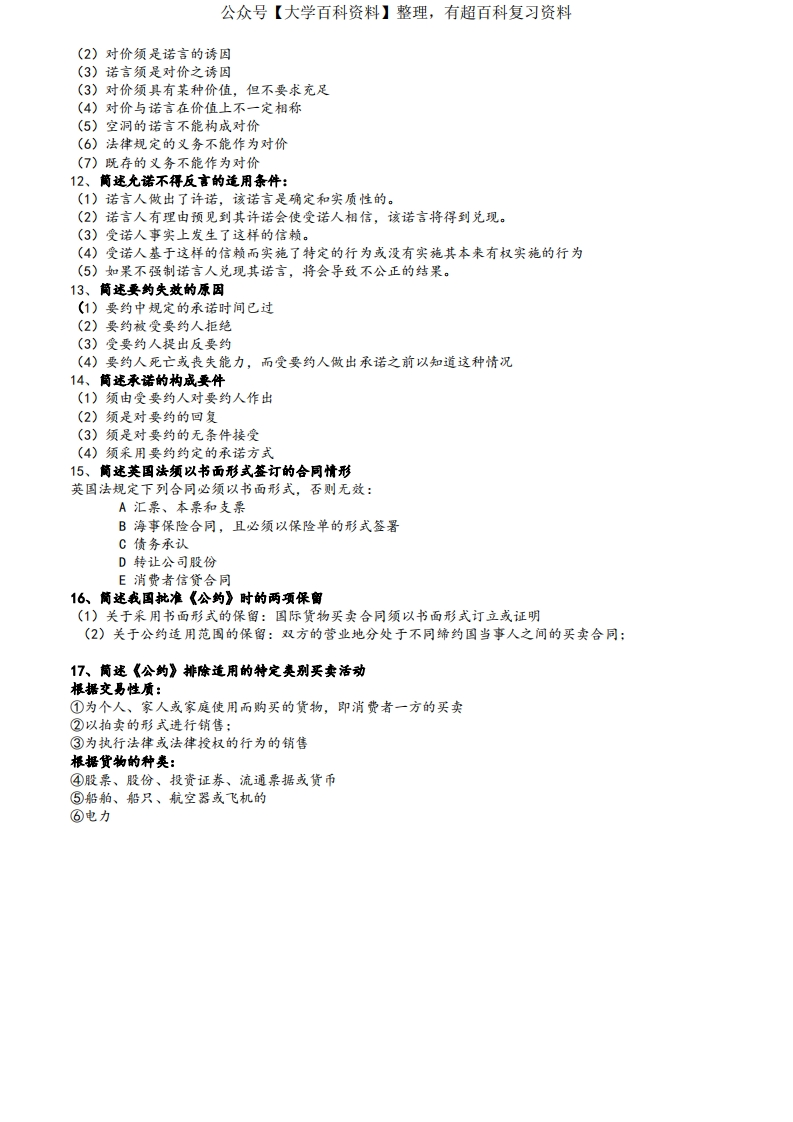 公众号【大学百科资料】整理，有超百科复习资料

（2）对价须是诺言的诱因
（3）诺言须是对价之诱因
（3）对价须具有某种价值，但不要求充足
（4）对价与诺言在价值上不一定相称
（5）空洞的诺言不能构成对价
（6）法律规定的义务不能作为对价
（7）既存的义务不能作为对价
12、简述允诺不得反言的适用条件：
（1）诺言人做出了许诺，该诺言是确定和实质性的。
（2）诺言人有理由预见到其许诺会使受诺人相信，该诺言将得到兑现。
（3）受诺人事实上发生了这样的信赖。
（4）受诺人基于这样的信赖而实施了特定的行为或没有实施其本来有权实施的行为
（5）如果不强制诺言人兑现其诺言，将会导致不公正的结果。
13、简述要约失效的原因
（1）要约中规定的承诺时间已过
（2）要约被受要约人拒绝
（3）受要约人提出反要约
（4）要约人死亡或丧失能力，而受要约人做出承诺之前以知道这种情况
14、简述承诺的构成要件
（1）须由受要约人对要约人作出
（2）须是对要约的回复
（3）须是对要约的无条件接受
（4）须采用要约约定的承诺方式
15、简述英国法须以书面形式签订的合同情形
英国法规定下列合同必须以书面形式，否则无效：
A 汇票、本票和支票
B 海事保险合同，且必须以保险单的形式签署
C 债务承认
D 转让公司股份
E 消费者信贷合同
16、简述我国批准《公约》时的两项保留
（1）关于采用书面形式的保留：国际货物买卖合同须以书面形式订立或证明
（2）关于公约适用范围的保留：双方的营业地分处于不同缔约国当事人之间的买卖合同；

17、简述《公约》排除适用的特定类别买卖活动
根据交易性质：
①为个人、家人或家庭使用而购买的货物，即消费者一方的买卖
②以拍卖的形式进行销售；
③为执行法律或法律授权的行为的销售
根据货物的种类：
④股票、股份、投资证券、流通票据或货币
⑤船舶、船只、航空器或飞机的
⑥电力